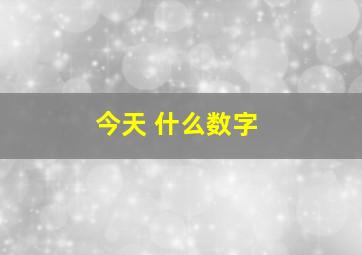 今天 什么数字